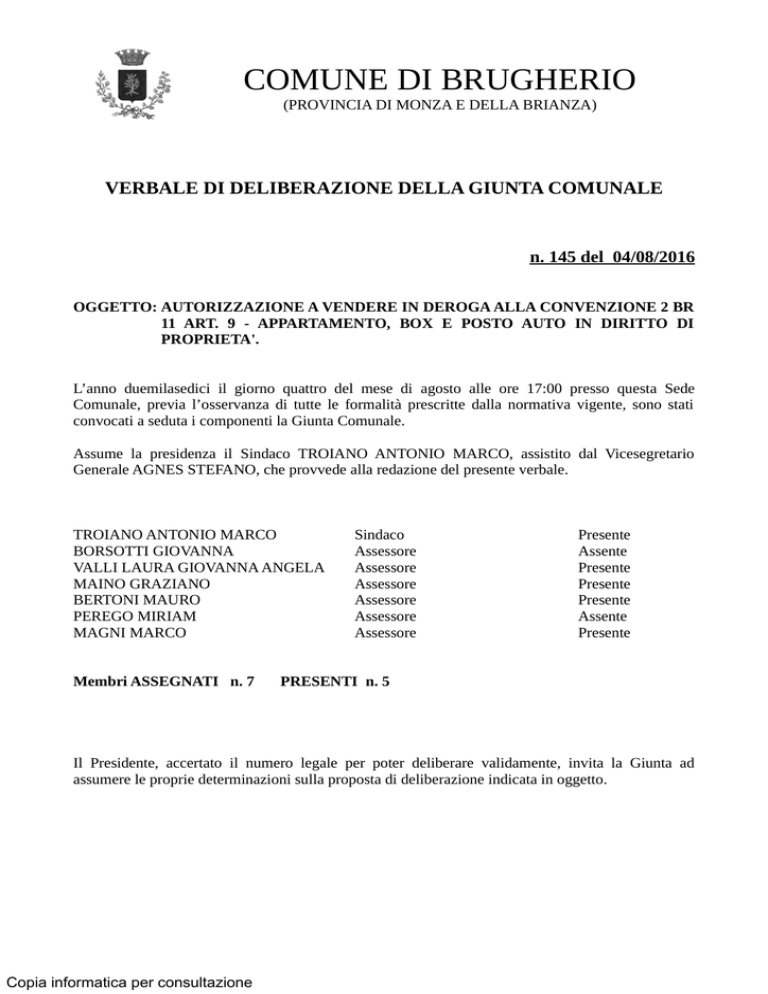 COMUNE DI BRUGHERIO
(PROVINCIA DI MONZA E DELLA BRIANZA)

VERBALE DI DELIBERAZIONE DELLA GIUNTA COMUNALE

n. 145 del 04/08/2016

OGGETTO: AUTORIZZAZIONE A VENDERE IN DEROGA ALLA CONVENZIONE 2 BR 11 ART. 9 - APPARTAMENTO, BOX E POSTO AUTO IN DIRITTO DI PROPRIETA'.

L'anno duemilasedici il giorno quattro del mese di agosto alle ore 17:00 presso questa Sede Comunale, previa l'osservanza di tutte le formalità prescritte dalla normativa vigente, sono stati convocati a seduta i componenti la Giunta Comunale.

Assume la presidenza il Sindaco TROIANO ANTONIO MARCO, assistito dal Vicesegretario Generale AGNES STEFANO, che provvede alla redazione del presente verbale.

| | | |
|---|---|---|
| TROIANO ANTONIO MARCO | Sindaco | Presente |
| BORSOTTI GIOVANNA | Assessore | Assente |
| VALLI LAURA GIOVANNA ANGELA | Assessore | Presente |
| MAINO GRAZIANO | Assessore | Presente |
| BERTONI MAURO | Assessore | Presente |
| PEREGO MIRIAM | Assessore | Assente |
| MAGNI MARCO | Assessore | Presente |

Membri ASSEGNATI n. 7 PRESENTI n. 5

Il Presidente, accertato il numero legale per poter deliberare validamente, invita la Giunta ad assumere le proprie determinazioni sulla proposta di deliberazione indicata in oggetto.

Copia informatica per consultazione